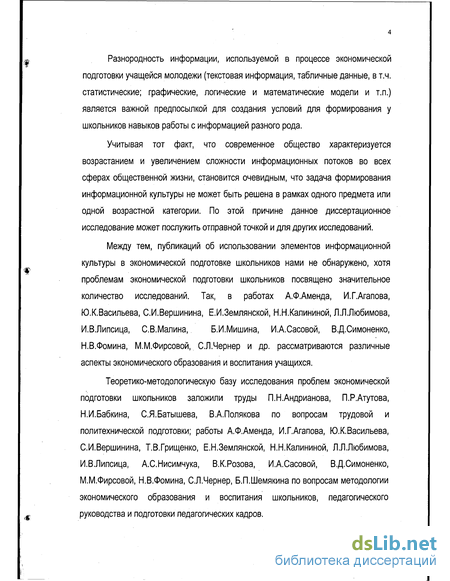 4

Разнородность информации, используемой в процессе экономической подготовки учащейся молодежи (текстовая информация, табличные данные, в т.ч. статистические; графические, логические и математические модели и т.п.) является важной предпосылкой для создания условий для формирования у школьников навыков работы с информацией разного рода.

Учитывая тот факт, что современное общество характеризуется возрастанием и увеличением сложности информационных потоков во всех сферах общественной жизни, становится очевидным, что задача формирования информационной культуры не может быть решена в рамках одного предмета или одной возрастной категории. По этой причине данное диссертационное исследование может послужить отправной точкой и для других исследований.

Между тем, публикаций об использовании элементов информационной культуры в экономической подготовке школьников нами не обнаружено, хотя проблемам экономической подготовки школьников посвящено значительное количество исследований. Так, в работах А.Ф.Аменда, И.Г.Агапова, Ю.К.Васильева, С.И.Вершинина, Е.И.Землянской, Н.Н.Калининой, Л.Л.Любимова, И.В.Липсица, С.В.Малина, Б.И.Мишина, И.А.Сасовой, В.Д.Симоненко, Н.В.Фомина, М.М.Фирсовой, С.Л.Чернер и др. рассматриваются различные аспекты экономического образования и воспитания учащихся.

Теоретико-методологическую базу исследования проблем экономической подготовки школьников заложили труды П.Н.Андрианова, П.Р.Атутова, Н.И.Бабкина, С.Я.Батышева, В.А.Полякова по вопросам трудовой и политехнической подготовки; работы А.Ф.Аменда, И.Г.Агапова, Ю.К.Васильева, С.И.Вершинина, Т.В.Грищенко, Е.Н.Землянской, Н.Н.Калининой, Л.Л.Любимова, И.В.Липсица, А.С.Нисимчука, В.К.Розова, И.А.Сасовой, В.Д.Симоненко, М.М.Фирсовой, Н.В.Фомина, С.Л.Чернер, Б.П.Шемякина по вопросам методологии экономического образования и воспитания школьников, педагогического руководства и подготовки педагогических кадров.

dsLib.net
библиотека диссертаций